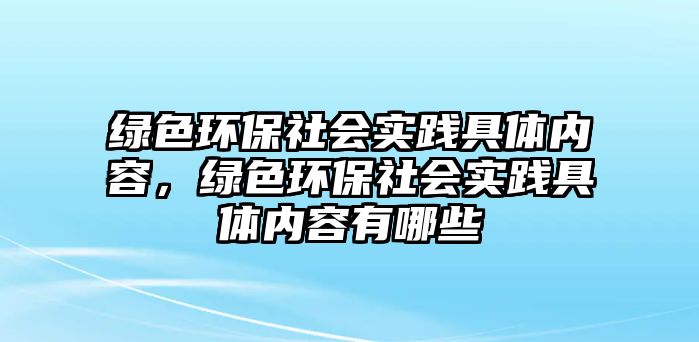 绿色环保社会实践具体内容，绿色环保社会实践具体内容有哪些